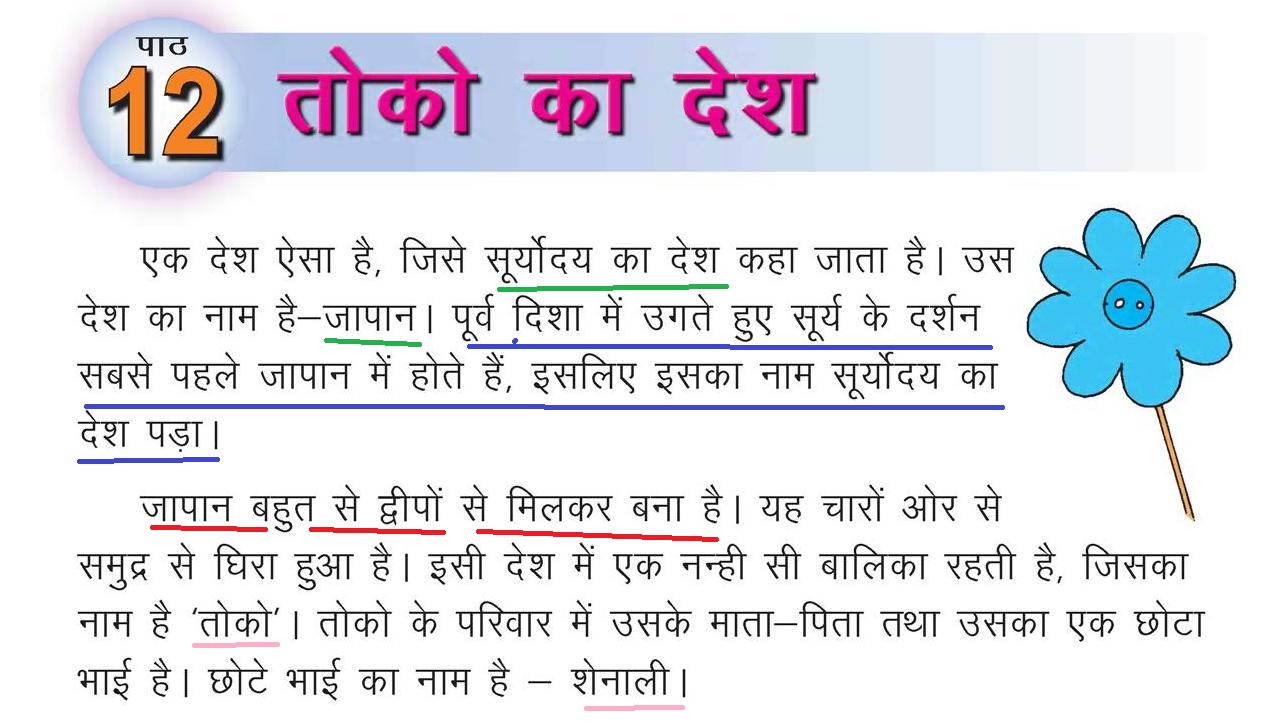 पाठ
12 तोको का देश

एक देश ऐसा है, जिसे सूर्योदय का देश कहा जाता है। उस देश का नाम है–जापान। पूर्व दिशा में उगते हुए सूर्य के दर्शन सबसे पहले जापान में होते हैं, इसलिए इसका नाम सूर्योदय का देश पड़ा।

जापान बहुत से द्वीपों से मिलकर बना है। यह चारों ओर से समुद्र से घिरा हुआ है। इसी देश में एक नन्ही सी बालिका रहती है, जिसका नाम है 'तोको'। तोको के परिवार में उसके माता–पिता तथा उसका एक छोटा भाई है। छोटे भाई का नाम है – शेनाली।